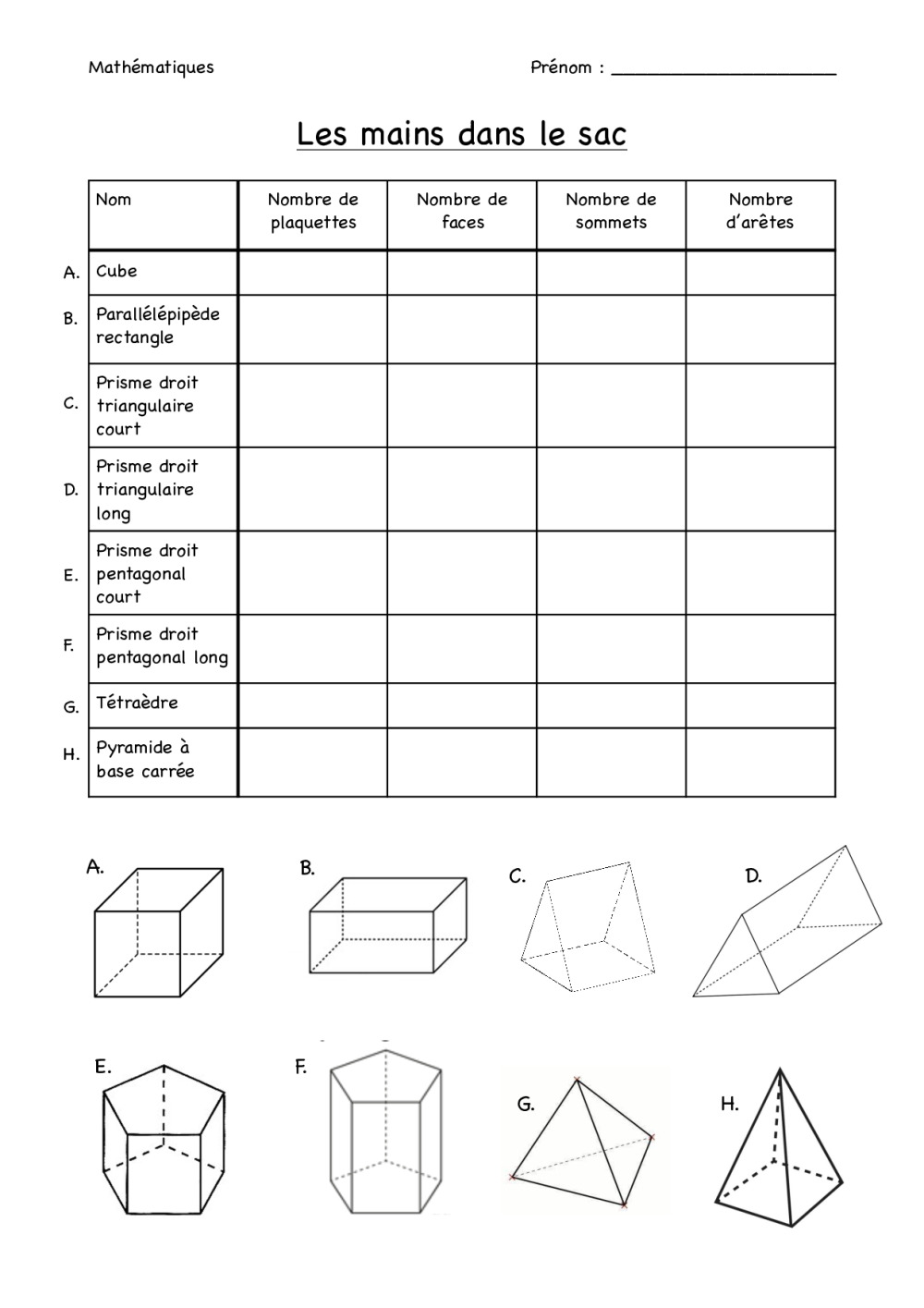 Mathématiques

Prénom : ____________________

Les mains dans le sac

| | Nom | Nombre de plaquettes | Nombre de faces | Nombre de sommets | Nombre d'arêtes |
|---|---|---|---|---|---|
| A. | Cube | | | | |
| B. | Parallélépipède rectangle | | | | |
| C. | Prisme droit triangulaire court | | | | |
| D. | Prisme droit triangulaire long | | | | |
| E. | Prisme droit pentagonal court | | | | |
| F. | Prisme droit pentagonal long | | | | |
| G. | Tétraèdre | | | | |
| H. | Pyramide à base carrée | | | | |

A.

B.

C.

D.

E.

F.

G.

H.